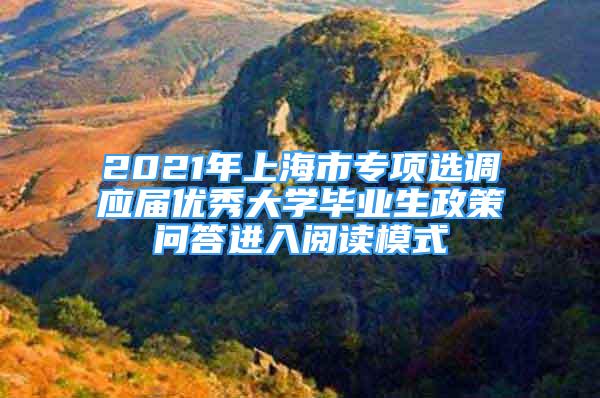 2021年上海市专项选调应届优秀大学毕业生政策问答进入阅读模式